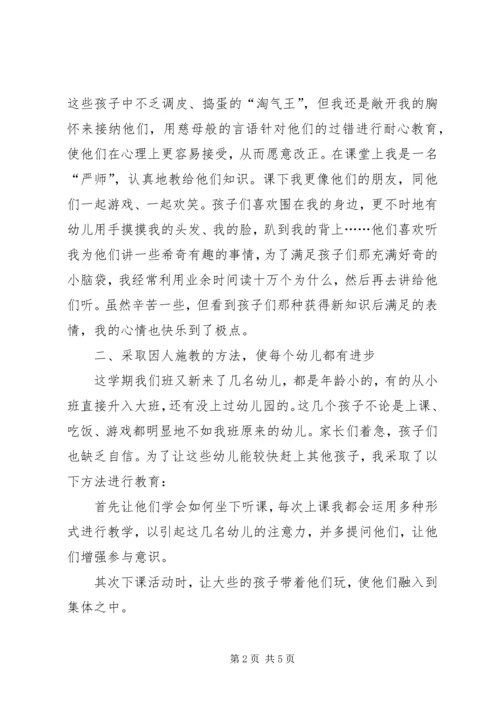 这些孩子中不乏调皮、捣蛋的“淘气王”，但我还是敞开我的胸怀来接纳他们，用慈母般的言语针对他们的过错进行耐心教育，使他们在心理上更容易接受，从而愿意改正。在课堂上我是一名“严师”，认真地教给他们知识。课下我更像他们的朋友，同他们一起游戏、一起欢笑。孩子们喜欢围在我的身边，更不时地有幼儿用手摸摸我的头发、我的脸，趴到我的背上……他们喜欢听我为他们讲一些希奇有趣的事情，为了满足孩子们那充满好奇的小脑袋，我经常利用业余时间读十万个为什么，然后再去讲给他们听。虽然辛苦一些，但看到孩子们那种获得新知识后满足的表情，我的心情也快乐到了极点。

二、采取因人施教的方法，使每个幼儿都有进步

这学期我们班又新来了几名幼儿，都是年龄小的，有的从小班直接升入大班，还有没上过幼儿园的。这几个孩子不论是上课、吃饭、游戏都明显地不如我班原来的幼儿。家长们着急，孩子们也缺乏自信。为了让这些幼儿能较快赶上其他孩子，我采取了以下方法进行教育：

首先让他们学会如何坐下听课，每次上课我都会运用多种形式进行教学，以引起这几名幼儿的注意力，并多提问他们，让他们增强参与意识。

其次下课活动时，让大些的孩子带着他们玩，使他们融入到集体之中。

第2页 共5页